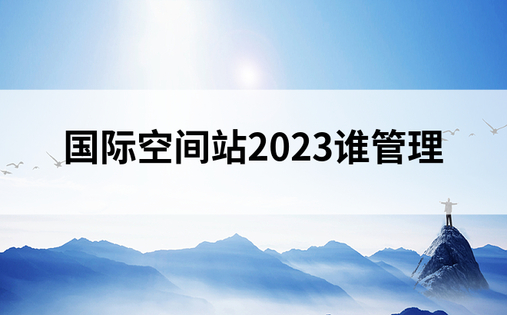 国际空间站2023谁管理